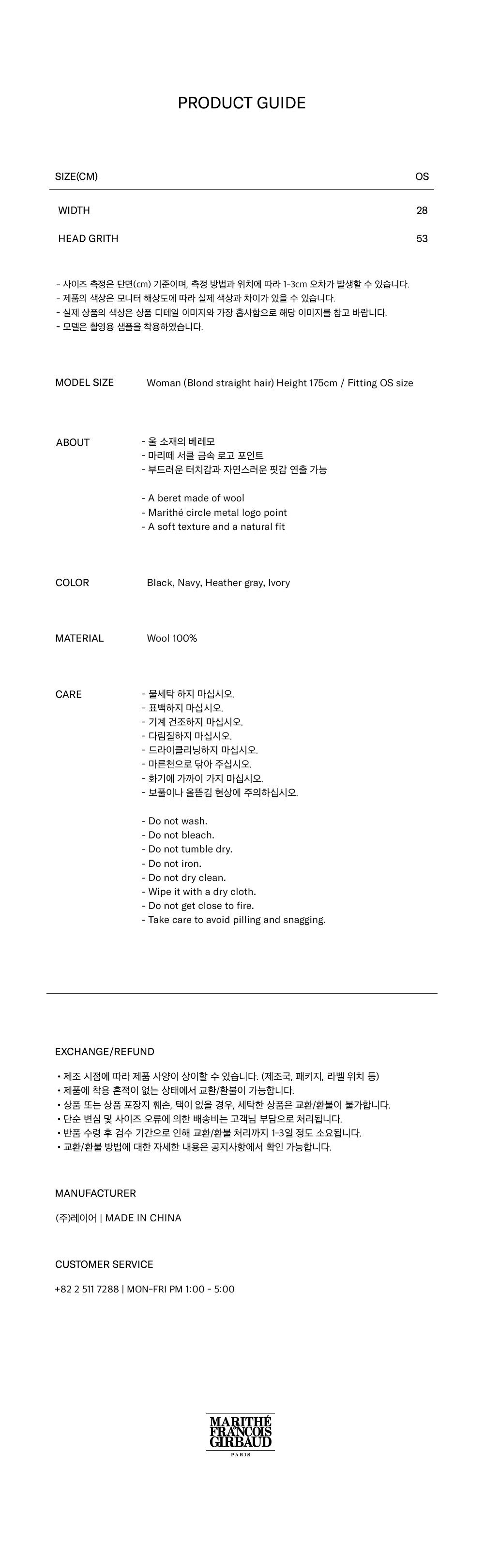 PRODUCT GUIDE

| SIZE(CM) | OS |
|---|---|
| WIDTH | 28 |
| HEAD GRITH | 53 |

- 사이즈 측정은 단면(cm) 기준이며, 측정 방법과 위치에 따라 1-3cm 오차가 발생할 수 있습니다.
- 제품의 색상은 모니터 해상도에 따라 실제 색상과 차이가 있을 수 있습니다.
- 실제 상품의 색상은 상품 디테일 이미지와 가장 흡사함으로 해당 이미지를 참고 바랍니다.
- 모델은 촬영용 샘플을 착용하였습니다.

MODEL SIZE Woman (Blond straight hair) Height 175cm / Fitting OS size

ABOUT
- 울 소재의 베레모
- 마리떼 서클 금속 로고 포인트
- 부드러운 터치감과 자연스러운 핏감 연출 가능

- A beret made of wool
- Marithé circle metal logo point
- A soft texture and a natural fit

COLOR Black, Navy, Heather gray, Ivory

MATERIAL Wool 100%

CARE
- 물세탁 하지 마십시오.
- 표백하지 마십시오.
- 기계 건조하지 마십시오.
- 다림질하지 마십시오.
- 드라이클리닝하지 마십시오.
- 마른천으로 닦아 주십시오.
- 화기에 가까이 가지 마십시오.
- 보풀이나 올뜯김 현상에 주의하십시오.

- Do not wash.
- Do not bleach.
- Do not tumble dry.
- Do not iron.
- Do not dry clean.
- Wipe it with a dry cloth.
- Do not get close to fire.
- Take care to avoid pilling and snagging.

EXCHANGE/REFUND
• 제조 시점에 따라 제품 사양이 상이할 수 있습니다. (제조국, 패키지, 라벨 위치 등)
• 제품에 착용 흔적이 없는 상태에서 교환/환불이 가능합니다.
• 상품 또는 상품 포장지 훼손, 택이 없을 경우, 세탁한 상품은 교환/환불이 불가합니다.
• 단순 변심 및 사이즈 오류에 의한 배송비는 고객님 부담으로 처리됩니다.
• 반품 수령 후 검수 기간으로 인해 교환/환불 처리까지 1-3일 정도 소요됩니다.
• 교환/환불 방법에 대한 자세한 내용은 공지사항에서 확인 가능합니다.

MANUFACTURER
(주)레이어 | MADE IN CHINA

CUSTOMER SERVICE
+82 2 511 7288 | MON-FRI PM 1:00 - 5:00

MARITHÉ FRANÇOIS GIRBAUD
PARIS